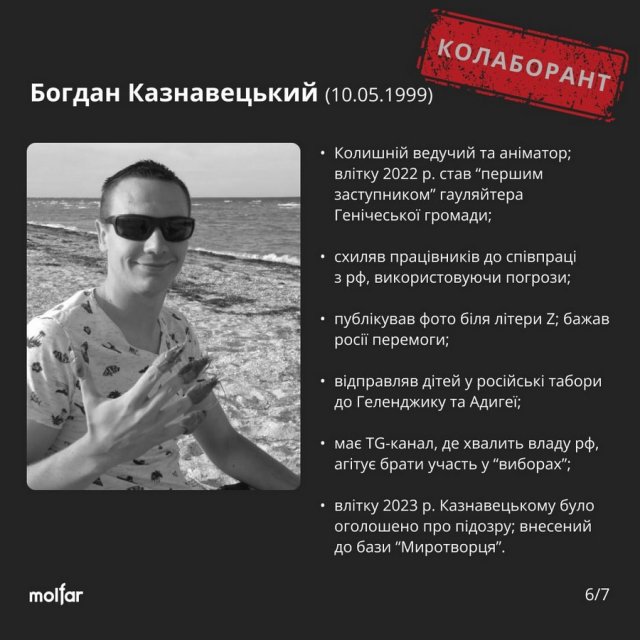 КОЛАБОРАНТ

Богдан Казнавецький (10.05.1999)

• Колишній ведучий та аніматор; влітку 2022 р. став "першим заступником" гауляйтера Генічеської громади;

• схиляв працівників до співпраці з рф, використовуючи погрози;

• публікував фото біля літери Z; бажав росії перемоги;

• відправляв дітей у російські табори до Геленджику та Адигеї;

• має TG-канал, де хвалить владу рф, агітує брати участь у "виборах";

• влітку 2023 р. Казнавецькому було оголошено про підозру; внесений до бази "Миротворця".

molfar

6/7